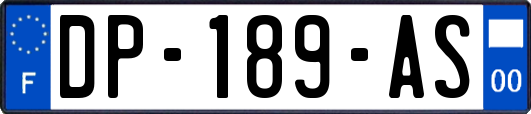 F
DP-189-AS
00